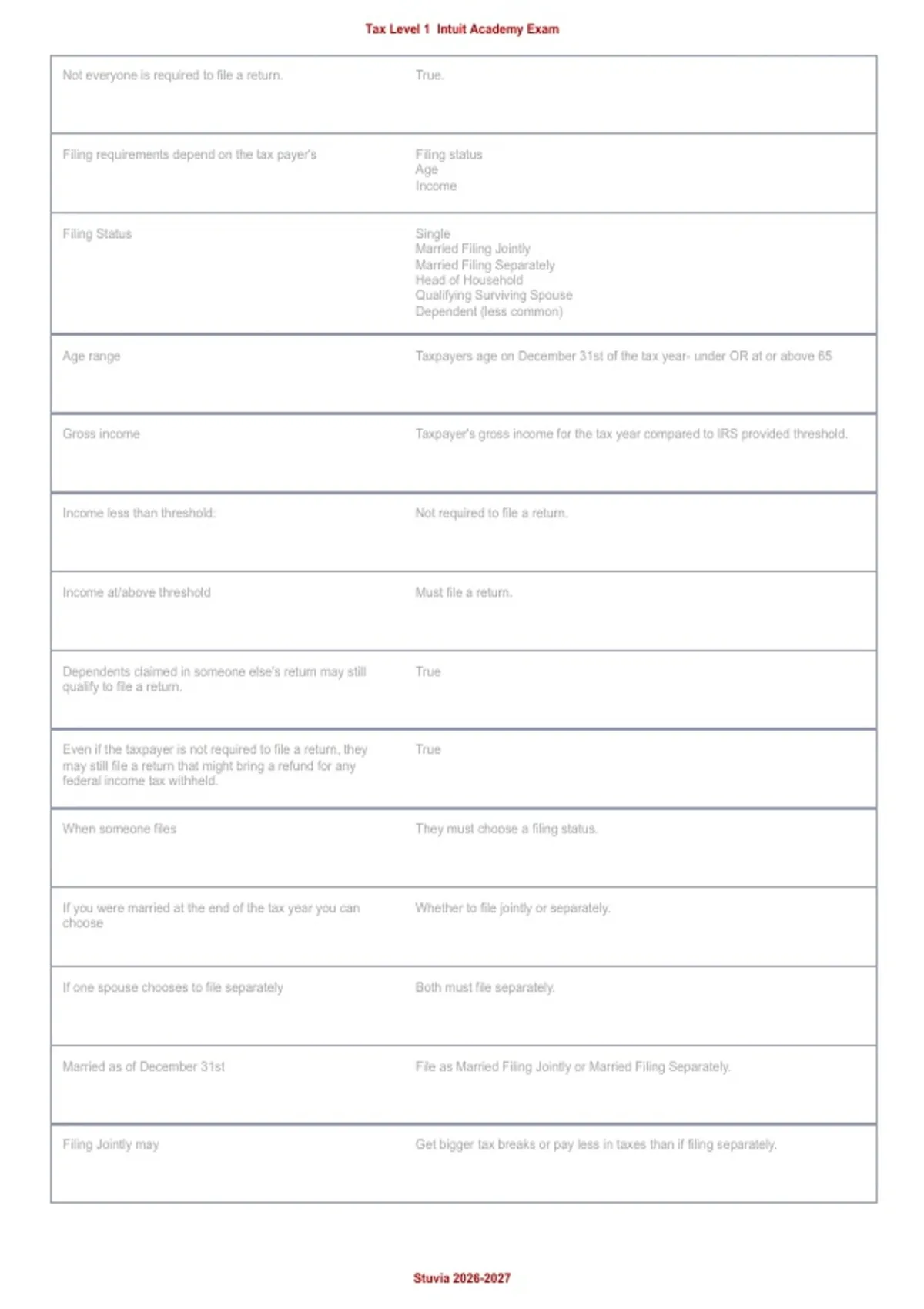 Tax Level 1 Intuit Academy Exam

| Not everyone is required to file a return. | True. |
|---|---|
| Filing requirements depend on the tax payer's | Filing status Age Income |
| Filing Status | Single Married Filing Jointly Married Filing Separately Head of Household Qualifying Surviving Spouse Dependent (less common) |
| Age range | Taxpayers age on December 31st of the tax year- under OR at or above 65 |
| Gross income | Taxpayer's gross income for the tax year compared to IRS provided threshold. |
| Income less than threshold: | Not required to file a return. |
| Income at/above threshold | Must file a return. |
| Dependents claimed in someone else's return may still qualify to file a return. | True |
| Even if the taxpayer is not required to file a return, they may still file a return that might bring a refund for any federal income tax withheld. | True |
| When someone files | They must choose a filing status. |
| If you were married at the end of the tax year you can choose | Whether to file jointly or separately. |
| If one spouse chooses to file separately | Both must file separately. |
| Married as of December 31st | File as Married Filing Jointly or Married Filing Separately. |
| Filing Jointly may | Get bigger tax breaks or pay less in taxes than if filing separately. |

Stuvia 2026-2027